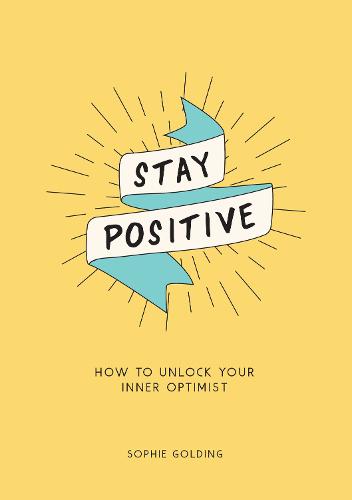 STAY
POSITIVE

HOW TO UNLOCK YOUR INNER OPTIMIST

SOPHIE GOLDING